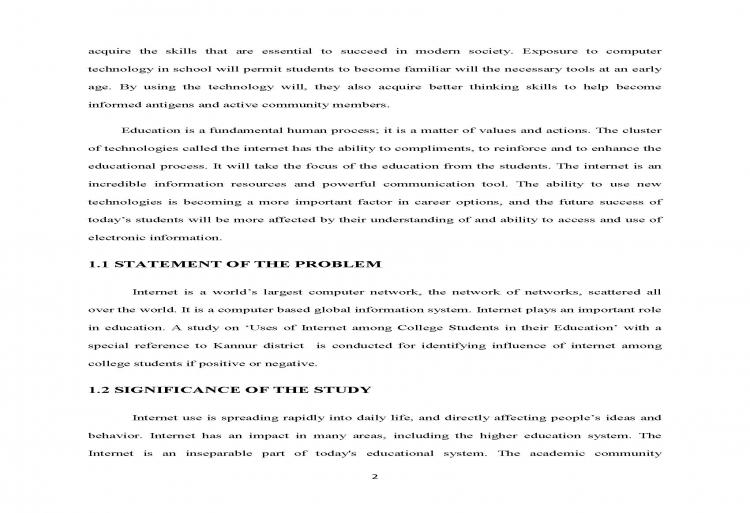 acquire the skills that are essential to succeed in modern society. Exposure to computer technology in school will permit students to become familiar will the necessary tools at an early age. By using the technology will, they also acquire better thinking skills to help become informed antigens and active community members.

Education is a fundamental human process; it is a matter of values and actions. The cluster of technologies called the internet has the ability to compliments, to reinforce and to enhance the educational process. It will take the focus of the education from the students. The internet is an incredible information resources and powerful communication tool. The ability to use new technologies is becoming a more important factor in career options, and the future success of today's students will be more affected by their understanding of and ability to access and use of electronic information.

1.1 STATEMENT OF THE PROBLEM

Internet is a world's largest computer network, the network of networks, scattered all over the world. It is a computer based global information system. Internet plays an important role in education. A study on 'Uses of Internet among College Students in their Education' with a special reference to Kannur district is conducted for identifying influence of internet among college students if positive or negative.

1.2 SIGNIFICANCE OF THE STUDY

Internet use is spreading rapidly into daily life, and directly affecting people's ideas and behavior. Internet has an impact in many areas, including the higher education system. The Internet is an inseparable part of today's educational system. The academic community

2